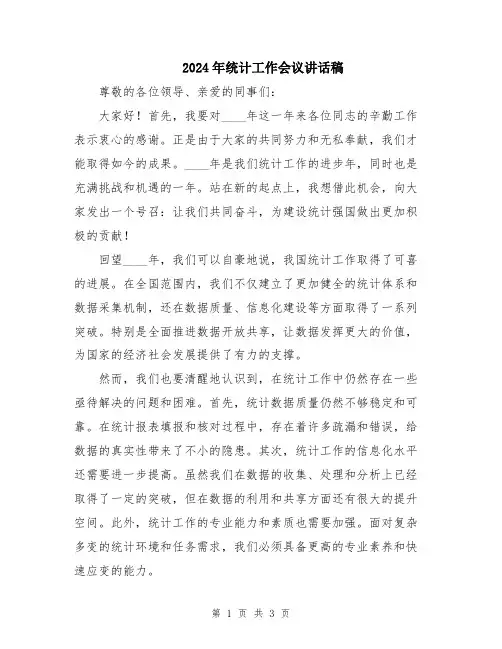 2024年统计工作会议讲话稿

尊敬的各位领导、亲爱的同事们：

大家好！首先，我要对____年这一年来各位同志的辛勤工作表示衷心的感谢。正是由于大家的共同努力和无私奉献，我们才能取得如今的成果。____年是我们统计工作的进步年，同时也是充满挑战和机遇的一年。站在新的起点上，我想借此机会，向大家发出一个号召：让我们共同奋斗，为建设统计强国做出更加积极的贡献！

回望____年，我们可以自豪地说，我国统计工作取得了可喜的进展。在全国范围内，我们不仅建立了更加健全的统计体系和数据采集机制，还在数据质量、信息化建设等方面取得了一系列突破。特别是全面推进数据开放共享，让数据发挥更大的价值，为国家的经济社会发展提供了有力的支撑。

然而，我们也要清醒地认识到，在统计工作中仍然存在一些亟待解决的问题和困难。首先，统计数据质量仍然不够稳定和可靠。在统计报表填报和核对过程中，存在着许多疏漏和错误，给数据的真实性带来了不小的隐患。其次，统计工作的信息化水平还需要进一步提高。虽然我们在数据的收集、处理和分析上已经取得了一定的突破，但在数据的利用和共享方面还有很大的提升空间。此外，统计工作的专业能力和素质也需要加强。面对复杂多变的统计环境和任务需求，我们必须具备更高的专业素养和快速应变的能力。

第 1 页 共 3 页